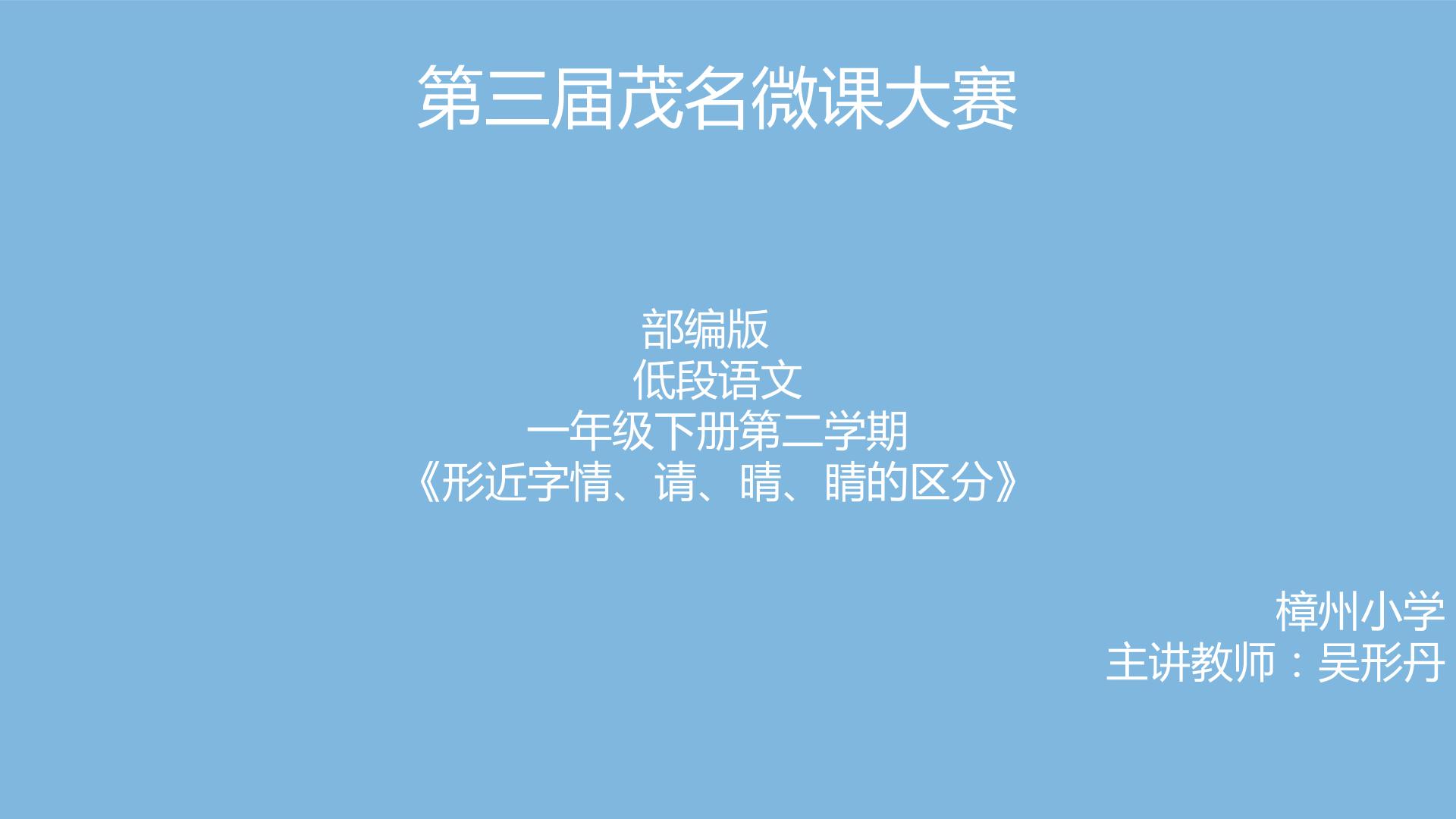 第三届茂名微课大赛

部编版
低段语文
一年级下册第二学期
《形近字情、请、晴、睛的区分》

樟州小学
主讲教师：吴彤丹